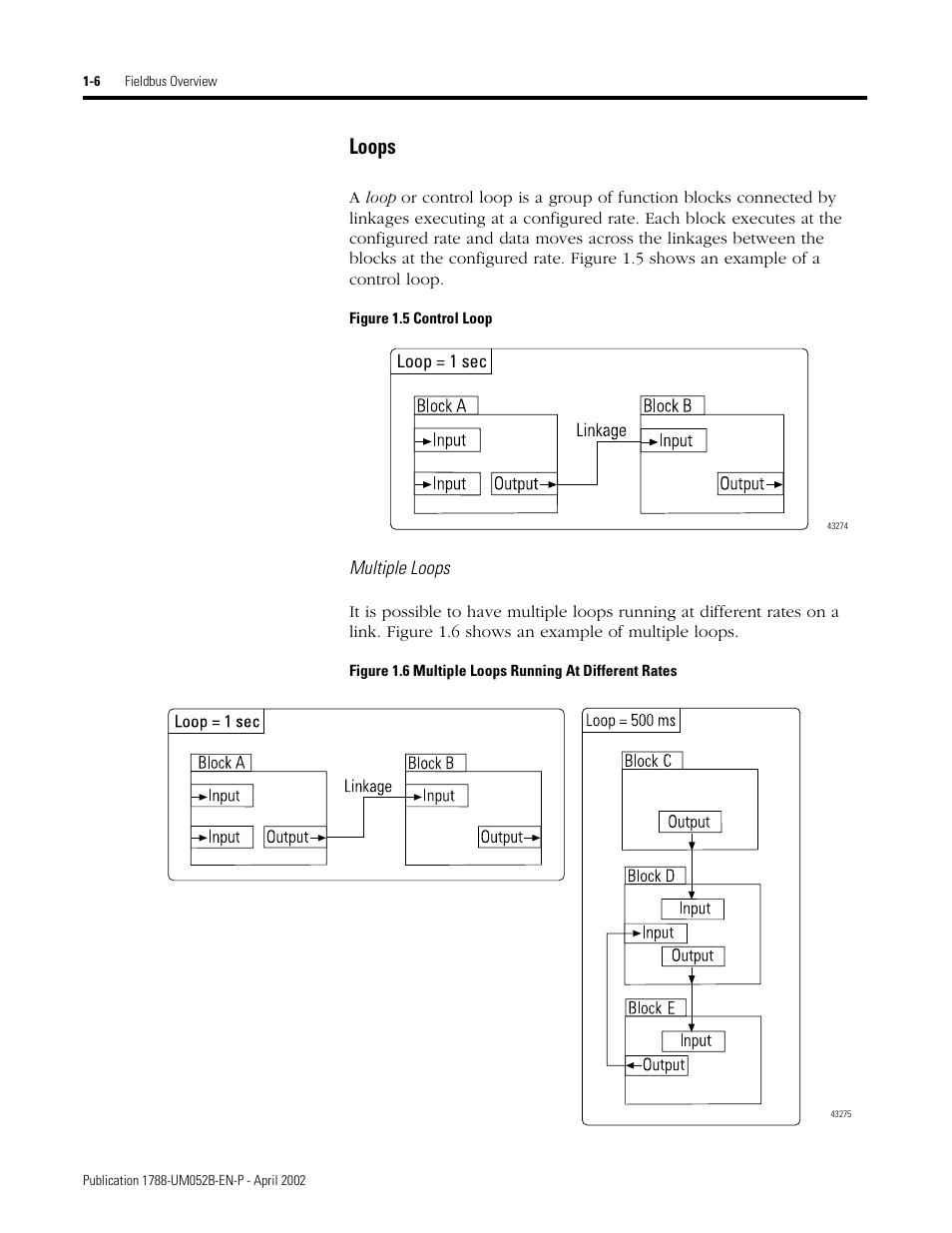 1-6 Fieldbus Overview

Loops

A loop or control loop is a group of function blocks connected by linkages executing at a configured rate. Each block executes at the configured rate and data moves across the linkages between the blocks at the configured rate. Figure 1.5 shows an example of a control loop.

Figure 1.5 Control Loop

Loop = 1 sec
Block A
Input
Input
Output
Linkage
Block B
Input
Output
43274

Multiple Loops

It is possible to have multiple loops running at different rates on a link. Figure 1.6 shows an example of multiple loops.

Figure 1.6 Multiple Loops Running At Different Rates

Loop = 1 sec
Block A
Input
Input
Output
Linkage
Block B
Input
Output

Loop = 500 ms
Block C
Output
Block D
Input
Input
Output
Block E
Input
Output
43275

Publication 1788-UM052B-EN-P - April 2002